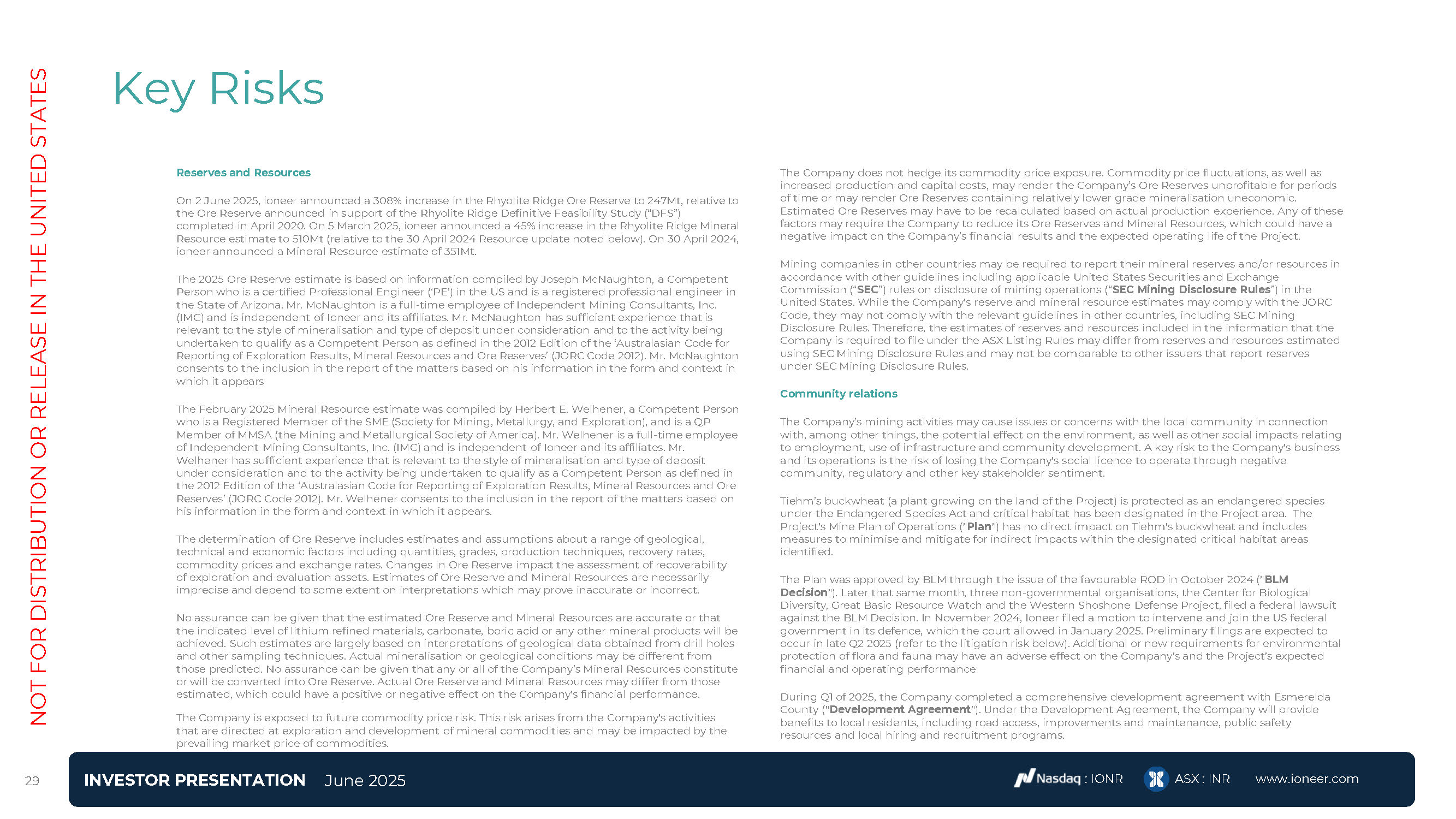 NOT FOR DISTRIBUTION OR RELEASE IN THE UNITED STATES

Key Risks

Reserves and Resources

On 2 June 2025, ioneer announced a 308% increase in the Rhyolite Ridge Ore Reserve to 247Mt, relative to the Ore Reserve announced in support of the Rhyolite Ridge Definitive Feasibility Study ("DFS") completed in April 2020. On 5 March 2025, ioneer announced a 45% increase in the Rhyolite Ridge Mineral Resource estimate to 510Mt (relative to the 30 April 2024 Resource update noted below). On 30 April 2024, ioneer announced a Mineral Resource estimate of 351Mt.

The 2025 Ore Reserve estimate is based on information compiled by Joseph McNaughton, a Competent Person who is a certified Professional Engineer ('PE') in the US and is a registered professional engineer in the State of Arizona. Mr. McNaughton is a full-time employee of Independent Mining Consultants, Inc. (IMC) and is independent of Ioneer and its affiliates. Mr. McNaughton has sufficient experience that is relevant to the style of mineralisation and type of deposit under consideration and to the activity being undertaken to qualify as a Competent Person as defined in the 2012 Edition of the 'Australasian Code for Reporting of Exploration Results, Mineral Resources and Ore Reserves' (JORC Code 2012). Mr. McNaughton consents to the inclusion in the report of the matters based on his information in the form and context in which it appears

The February 2025 Mineral Resource estimate was compiled by Herbert E. Welhener, a Competent Person who is a Registered Member of the SME (Society for Mining, Metallurgy, and Exploration), and is a QP Member of MMSA (the Mining and Metallurgical Society of America). Mr. Welhener is a full-time employee of Independent Mining Consultants, Inc. (IMC) and is independent of Ioneer and its affiliates. Mr. Welhener has sufficient experience that is relevant to the style of mineralisation and type of deposit under consideration and to the activity being undertaken to qualify as a Competent Person as defined in the 2012 Edition of the 'Australasian Code for Reporting of Exploration Results, Mineral Resources and Ore Reserves' (JORC Code 2012). Mr. Welhener consents to the inclusion in the report of the matters based on his information in the form and context in which it appears.

The determination of Ore Reserve includes estimates and assumptions about a range of geological, technical and economic factors including quantities, grades, production techniques, recovery rates, commodity prices and exchange rates. Changes in Ore Reserve impact the assessment of recoverability of exploration and evaluation assets. Estimates of Ore Reserve and Mineral Resources are necessarily imprecise and depend to some extent on interpretations which may prove inaccurate or incorrect.

No assurance can be given that the estimated Ore Reserve and Mineral Resources are accurate or that the indicated level of lithium refined materials, carbonate, boric acid or any other mineral products will be achieved. Such estimates are largely based on interpretations of geological data obtained from drill holes and other sampling techniques. Actual mineralisation or geological conditions may be different from those predicted. No assurance can be given that any or all of the Company's Mineral Resources constitute or will be converted into Ore Reserve. Actual Ore Reserve and Mineral Resources may differ from those estimated, which could have a positive or negative effect on the Company's financial performance.

The Company is exposed to future commodity price risk. This risk arises from the Company's activities that are directed at exploration and development of mineral commodities and may be impacted by the prevailing market price of commodities.

The Company does not hedge its commodity price exposure. Commodity price fluctuations, as well as increased production and capital costs, may render the Company's Ore Reserves unprofitable for periods of time or may render Ore Reserves containing relatively lower grade mineralisation uneconomic. Estimated Ore Reserves may have to be recalculated based on actual production experience. Any of these factors may require the Company to reduce its Ore Reserves and Mineral Resources, which could have a negative impact on the Company's financial results and the expected operating life of the Project.

Mining companies in other countries may be required to report their mineral reserves and/or resources in accordance with other guidelines including applicable United States Securities and Exchange Commission ("SEC") rules on disclosure of mining operations ("SEC Mining Disclosure Rules") in the United States. While the Company's reserve and mineral resource estimates may comply with the JORC Code, they may not comply with the relevant guidelines in other countries, including SEC Mining Disclosure Rules. Therefore, the estimates of reserves and resources included in the information that the Company is required to file under the ASX Listing Rules may differ from reserves and resources estimated using SEC Mining Disclosure Rules and may not be comparable to other issuers that report reserves under SEC Mining Disclosure Rules.

Community relations

The Company's mining activities may cause issues or concerns with the local community in connection with, among other things, the potential effect on the environment, as well as other social impacts relating to employment, use of infrastructure and community development. A key risk to the Company's business and its operations is the risk of losing the Company's social licence to operate through negative community, regulatory and other key stakeholder sentiment.

Tiehm's buckwheat (a plant growing on the land of the Project) is protected as an endangered species under the Endangered Species Act and critical habitat has been designated in the Project area. The Project's Mine Plan of Operations ("Plan") has no direct impact on Tiehm's buckwheat and includes measures to minimise and mitigate for indirect impacts within the designated critical habitat areas identified.

The Plan was approved by BLM through the issue of the favourable ROD in October 2024 ("BLM Decision"). Later that same month, three non-governmental organisations, the Center for Biological Diversity, Great Basic Resource Watch and the Western Shoshone Defense Project, filed a federal lawsuit against the BLM Decision. In November 2024, Ioneer filed a motion to intervene and join the US federal government in its defence, which the court allowed in January 2025. Preliminary filings are expected to occur in late Q2 2025 (refer to the litigation risk below). Additional or new requirements for environmental protection of flora and fauna may have an adverse effect on the Company's and the Project's expected financial and operating performance

During Q1 of 2025, the Company completed a comprehensive development agreement with Esmerelda County ("Development Agreement"). Under the Development Agreement, the Company will provide benefits to local residents, including road access, improvements and maintenance, public safety resources and local hiring and recruitment programs.

29

INVESTOR PRESENTATION June 2025

Nasdaq : IONR ASX : INR www.ioneer.com